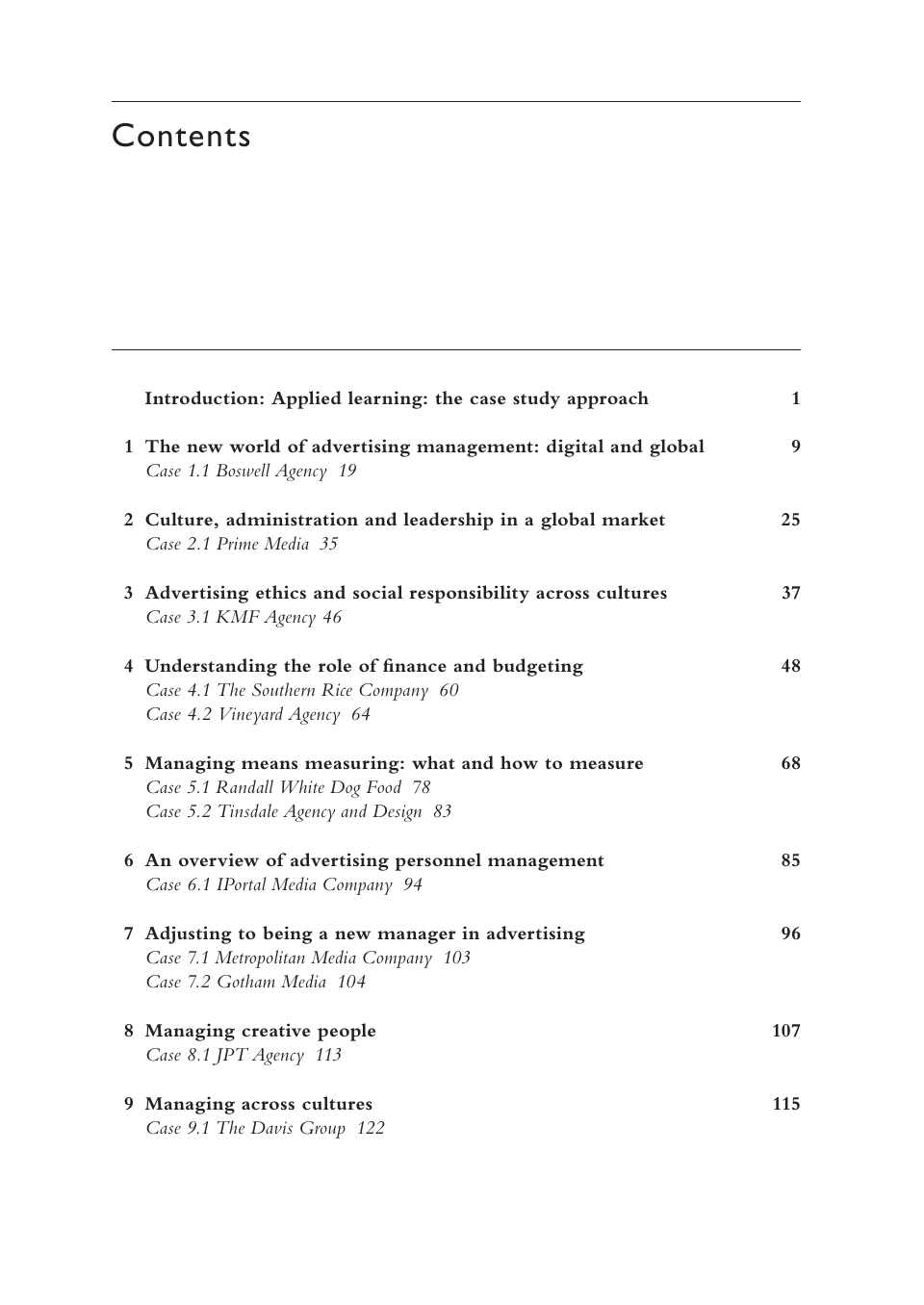 Contents

Introduction: Applied learning: the case study approach 1

1 The new world of advertising management: digital and global 9
Case 1.1 Boswell Agency 19

2 Culture, administration and leadership in a global market 25
Case 2.1 Prime Media 35

3 Advertising ethics and social responsibility across cultures 37
Case 3.1 KMF Agency 46

4 Understanding the role of finance and budgeting 48
Case 4.1 The Southern Rice Company 60
Case 4.2 Vineyard Agency 64

5 Managing means measuring: what and how to measure 68
Case 5.1 Randall White Dog Food 78
Case 5.2 Tinsdale Agency and Design 83

6 An overview of advertising personnel management 85
Case 6.1 IPortal Media Company 94

7 Adjusting to being a new manager in advertising 96
Case 7.1 Metropolitan Media Company 103
Case 7.2 Gotham Media 104

8 Managing creative people 107
Case 8.1 JPT Agency 113

9 Managing across cultures 115
Case 9.1 The Davis Group 122